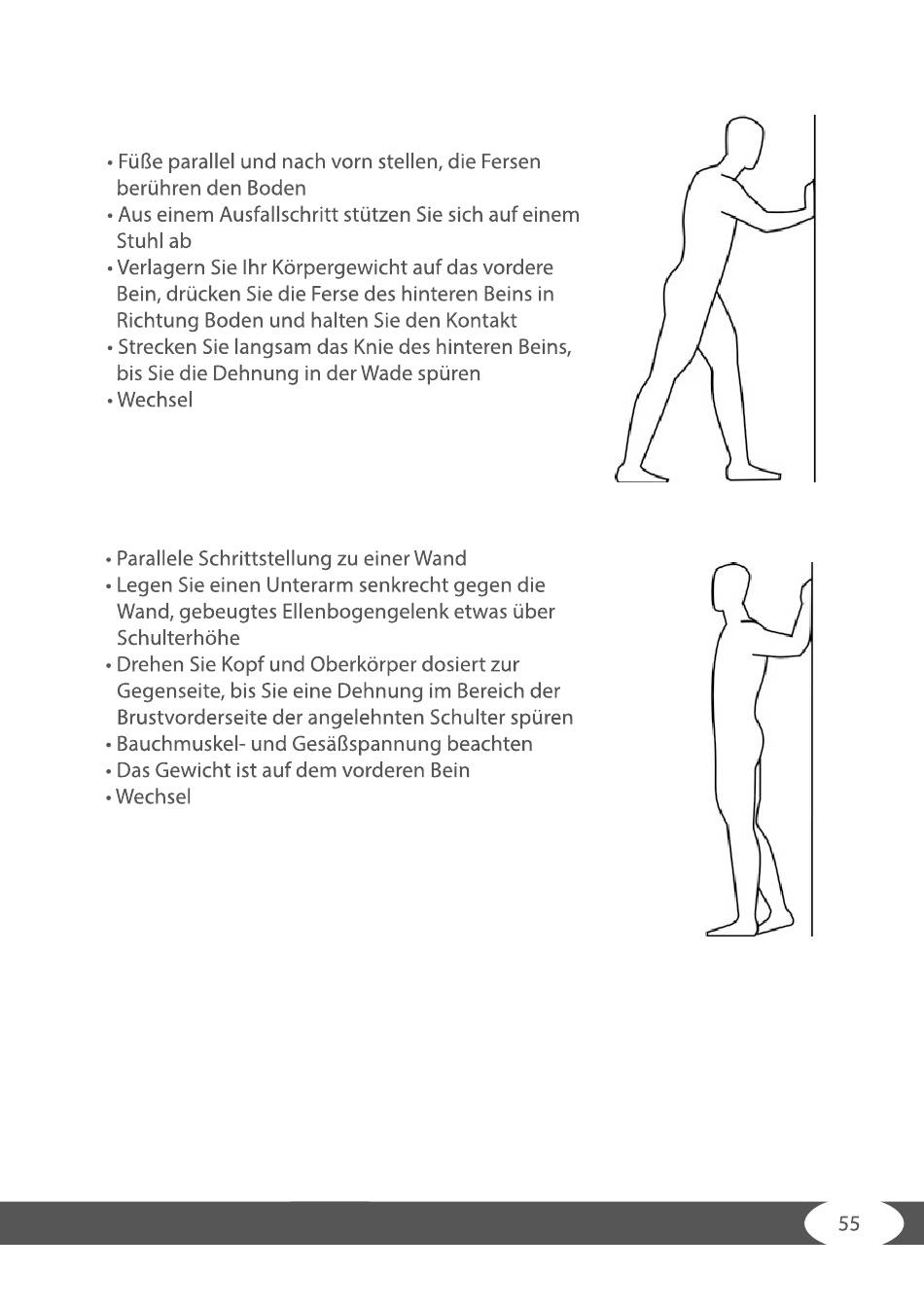 • Füße parallel und nach vorn stellen, die Fersen berühren den Boden
• Aus einem Ausfallschritt stützen Sie sich auf einem Stuhl ab
• Verlagern Sie Ihr Körpergewicht auf das vordere Bein, drücken Sie die Ferse des hinteren Beins in Richtung Boden und halten Sie den Kontakt
• Strecken Sie langsam das Knie des hinteren Beins, bis Sie die Dehnung in der Wade spüren
• Wechsel

• Parallele Schrittstellung zu einer Wand
• Legen Sie einen Unterarm senkrecht gegen die Wand, gebeugtes Ellenbogengelenk etwas über Schulterhöhe
• Drehen Sie Kopf und Oberkörper dosiert zur Gegenseite, bis Sie eine Dehnung im Bereich der Brustvorderseite der angelehnten Schulter spüren
• Bauchmuskel- und Gesäßspannung beachten
• Das Gewicht ist auf dem vorderen Bein
• Wechsel

55